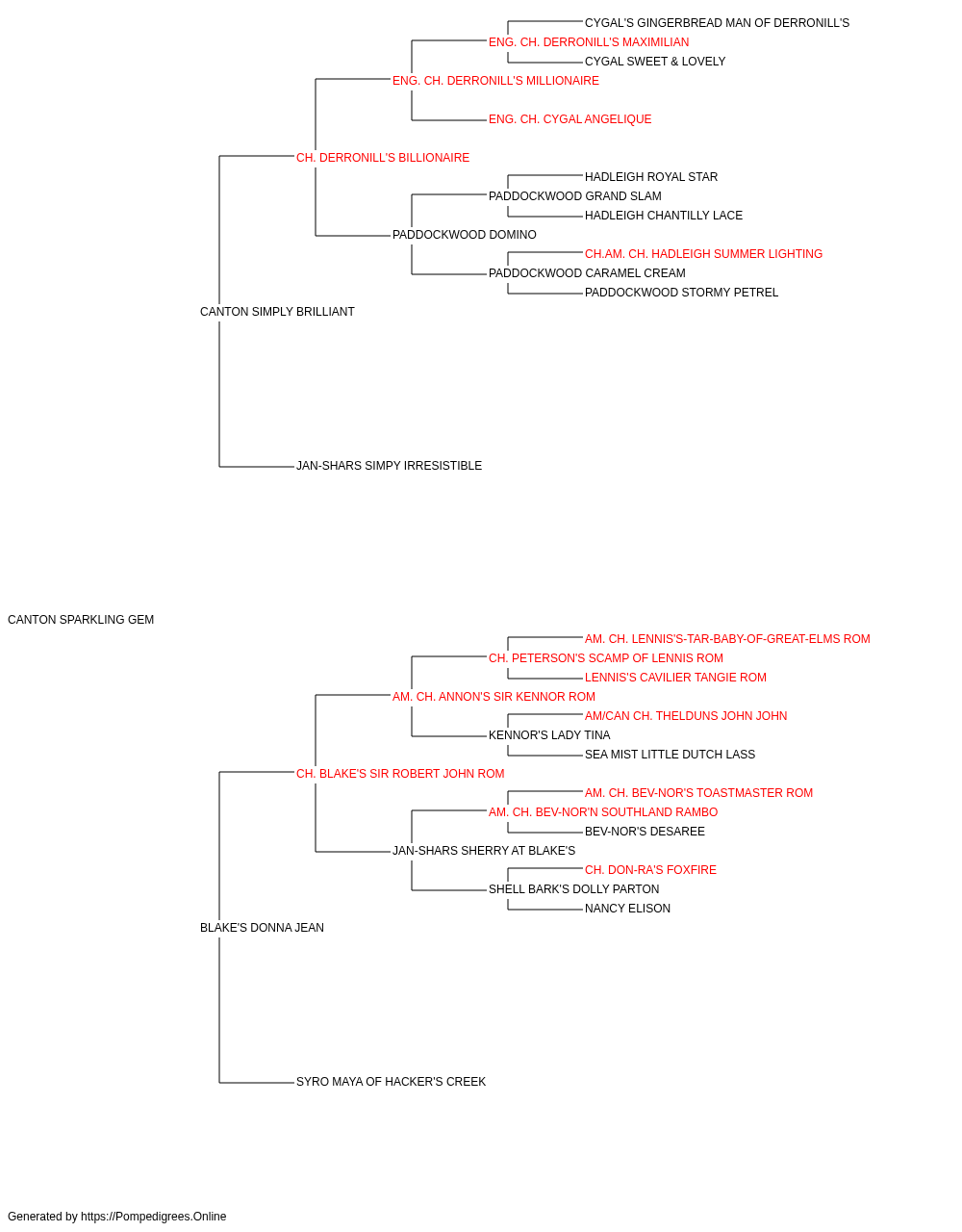 CYGAL'S GINGERBREAD MAN OF DERRONILL'S
ENG. CH. DERRONILL'S MAXIMILIAN
CYGAL SWEET & LOVELY
ENG. CH. DERRONILL'S MILLIONAIRE
ENG. CH. CYGAL ANGELIQUE
CH. DERRONILL'S BILLIONAIRE
HADLEIGH ROYAL STAR
PADDOCKWOOD GRAND SLAM
HADLEIGH CHANTILLY LACE
PADDOCKWOOD DOMINO
CH.AM. CH. HADLEIGH SUMMER LIGHTING
PADDOCKWOOD CARAMEL CREAM
PADDOCKWOOD STORMY PETREL
CANTON SIMPLY BRILLIANT
JAN-SHARS SIMPY IRRESISTIBLE
CANTON SPARKLING GEM
AM. CH. LENNIS'S-TAR-BABY-OF-GREAT-ELMS ROM
CH. PETERSON'S SCAMP OF LENNIS ROM
LENNIS'S CAVILIER TANGIE ROM
AM. CH. ANNON'S SIR KENNOR ROM
AM/CAN CH. THELDUNS JOHN JOHN
KENNOR'S LADY TINA
SEA MIST LITTLE DUTCH LASS
CH. BLAKE'S SIR ROBERT JOHN ROM
AM. CH. BEV-NOR'S TOASTMASTER ROM
AM. CH. BEV-NOR'N SOUTHLAND RAMBO
BEV-NOR'S DESAREE
JAN-SHARS SHERRY AT BLAKE'S
CH. DON-RA'S FOXFIRE
SHELL BARK'S DOLLY PARTON
NANCY ELISON
BLAKE'S DONNA JEAN
SYRO MAYA OF HACKER'S CREEK
Generated by https://Pompedigrees.Online